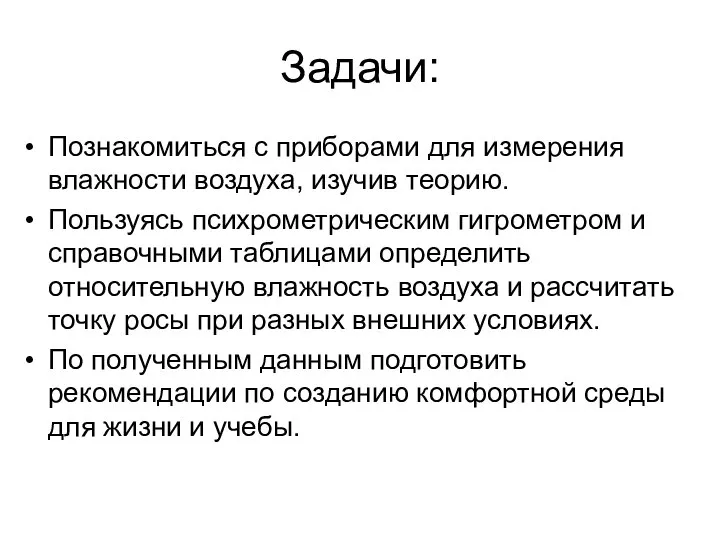 Задачи:

• Познакомиться с приборами для измерения влажности воздуха, изучив теорию.
• Пользуясь психрометрическим гигрометром и справочными таблицами определить относительную влажность воздуха и рассчитать точку росы при разных внешних условиях.
• По полученным данным подготовить рекомендации по созданию комфортной среды для жизни и учебы.